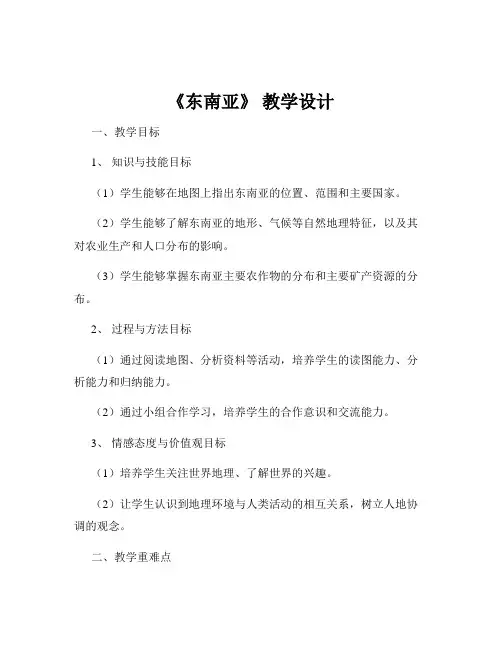 《东南亚》 教学设计

一、教学目标

1、 知识与技能目标

（1）学生能够在地图上指出东南亚的位置、范围和主要国家。

（2）学生能够了解东南亚的地形、气候等自然地理特征，以及其对农业生产和人口分布的影响。

（3）学生能够掌握东南亚主要农作物的分布和主要矿产资源的分布。

2、 过程与方法目标

（1）通过阅读地图、分析资料等活动，培养学生的读图能力、分析能力和归纳能力。

（2）通过小组合作学习，培养学生的合作意识和交流能力。

3、 情感态度与价值观目标

（1）培养学生关注世界地理、了解世界的兴趣。

（2）让学生认识到地理环境与人类活动的相互关系，树立人地协调的观念。

二、教学重难点